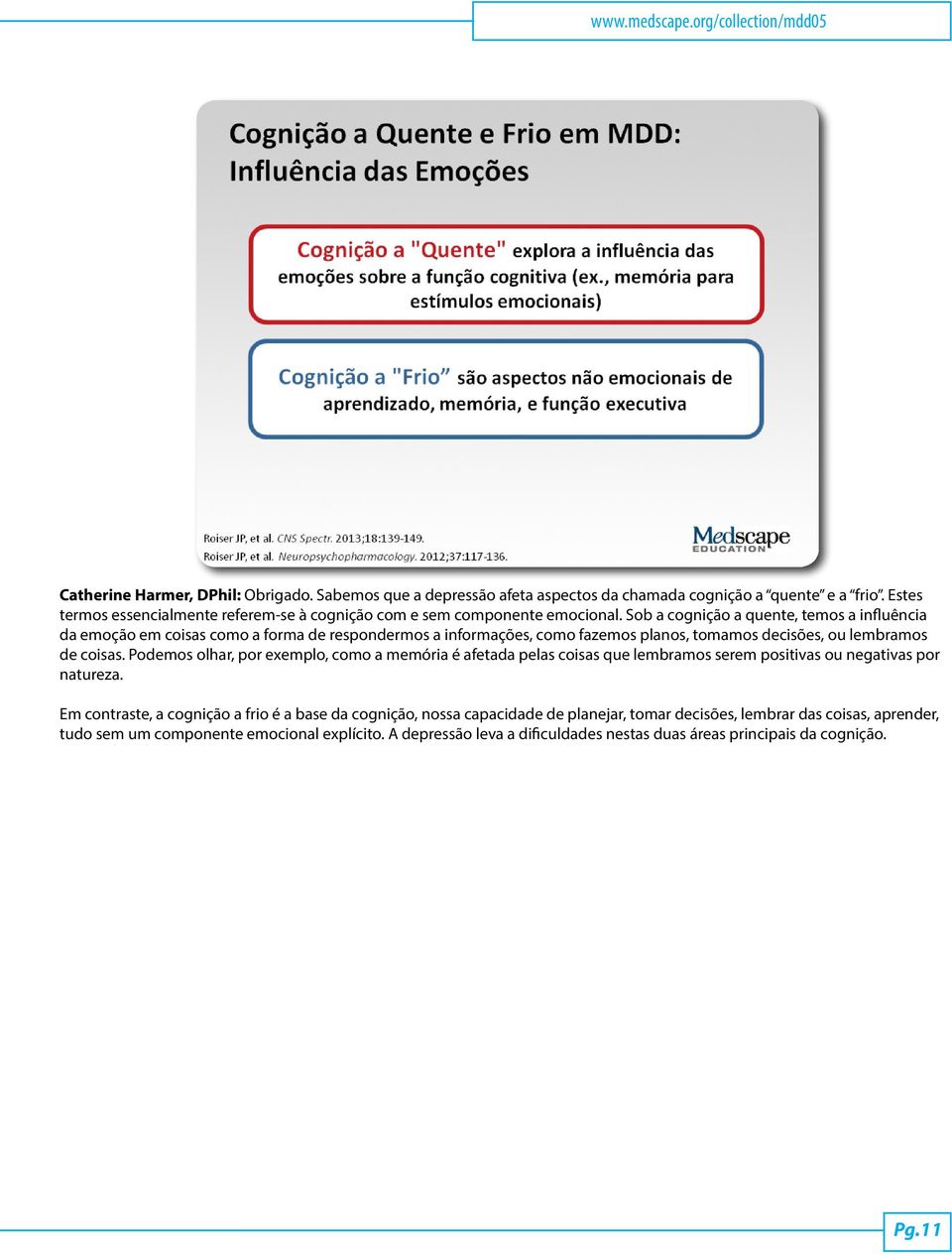 www.medscape.org/collection/mdd05

Cognição a Quente e Frio em MDD: Influência das Emoções

Cognição a "Quente" explora a influência das emoções sobre a função cognitiva (ex., memória para estímulos emocionais)

Cognição a "Frio" são aspectos não emocionais de aprendizado, memória, e função executiva

Roiser JP, et al. CNS Spectr. 2013;18:139-149.
Roiser JP, et al. Neuropsychopharmacology. 2012;37:117-136.

Medscape EDUCATION

Catherine Harmer, DPhil: Obrigado. Sabemos que a depressão afeta aspectos da chamada cognição a "quente" e a "frio". Estes termos essencialmente referem-se à cognição com e sem componente emocional. Sob a cognição a quente, temos a influência da emoção em coisas como a forma de respondermos a informações, como fazemos planos, tomamos decisões, ou lembramos de coisas. Podemos olhar, por exemplo, como a memória é afetada pelas coisas que lembramos serem positivas ou negativas por natureza.

Em contraste, a cognição a frio é a base da cognição, nossa capacidade de planejar, tomar decisões, lembrar das coisas, aprender, tudo sem um componente emocional explícito. A depressão leva a dificuldades nestas duas áreas principais da cognição.

Pg.11